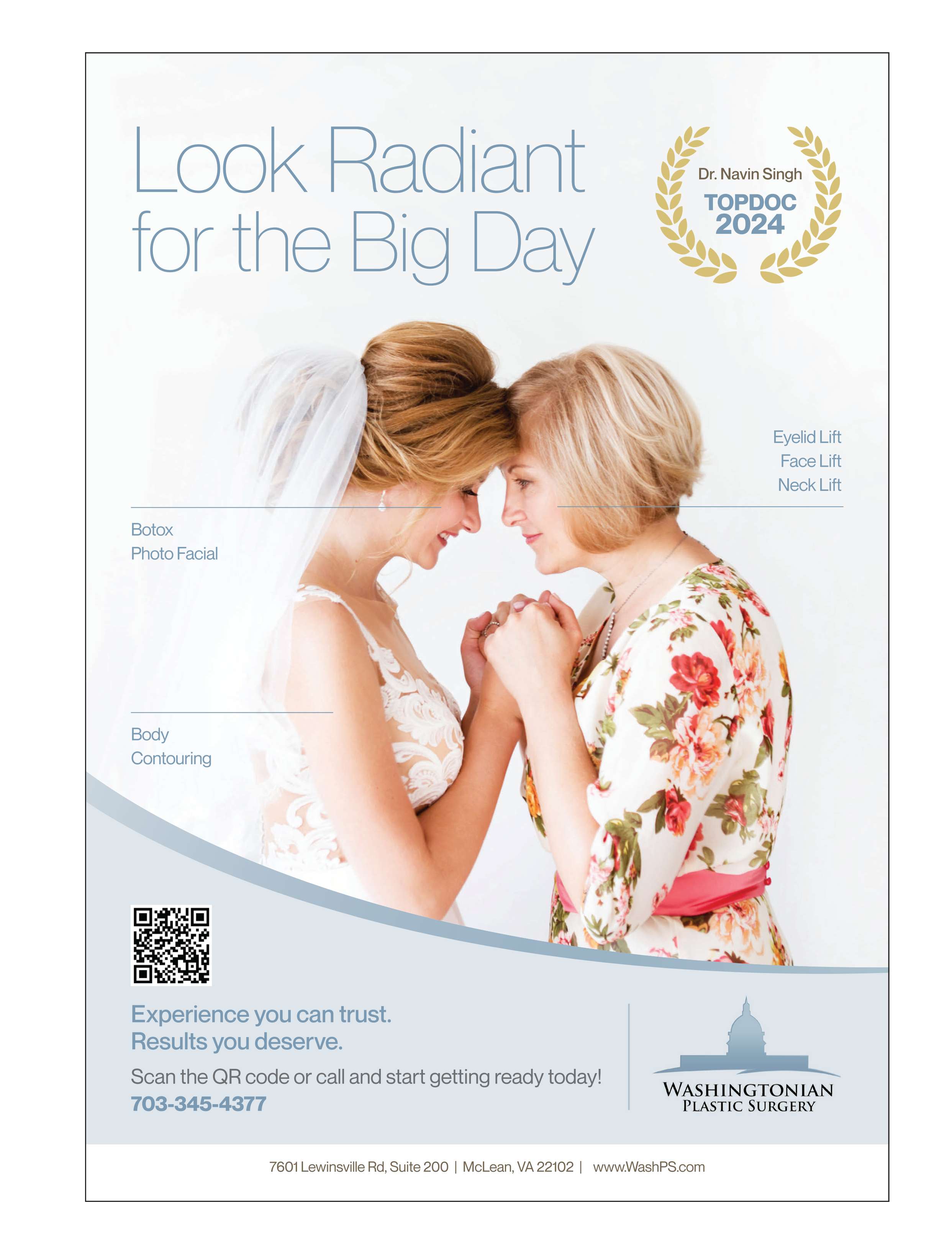 Look Radiant for the Big Day

Dr. Navin Singh
TOPDOC
2024

Eyelid Lift
Face Lift
Neck Lift

Botox
Photo Facial

Body
Contouring

Experience you can trust.
Results you deserve.

Scan the QR code or call and start getting ready today!

703-345-4377

WASHINGTONIAN
PLASTIC SURGERY

7601 Lewinsville Rd, Suite 200 | McLean, VA 22102 | www.WashPS.com